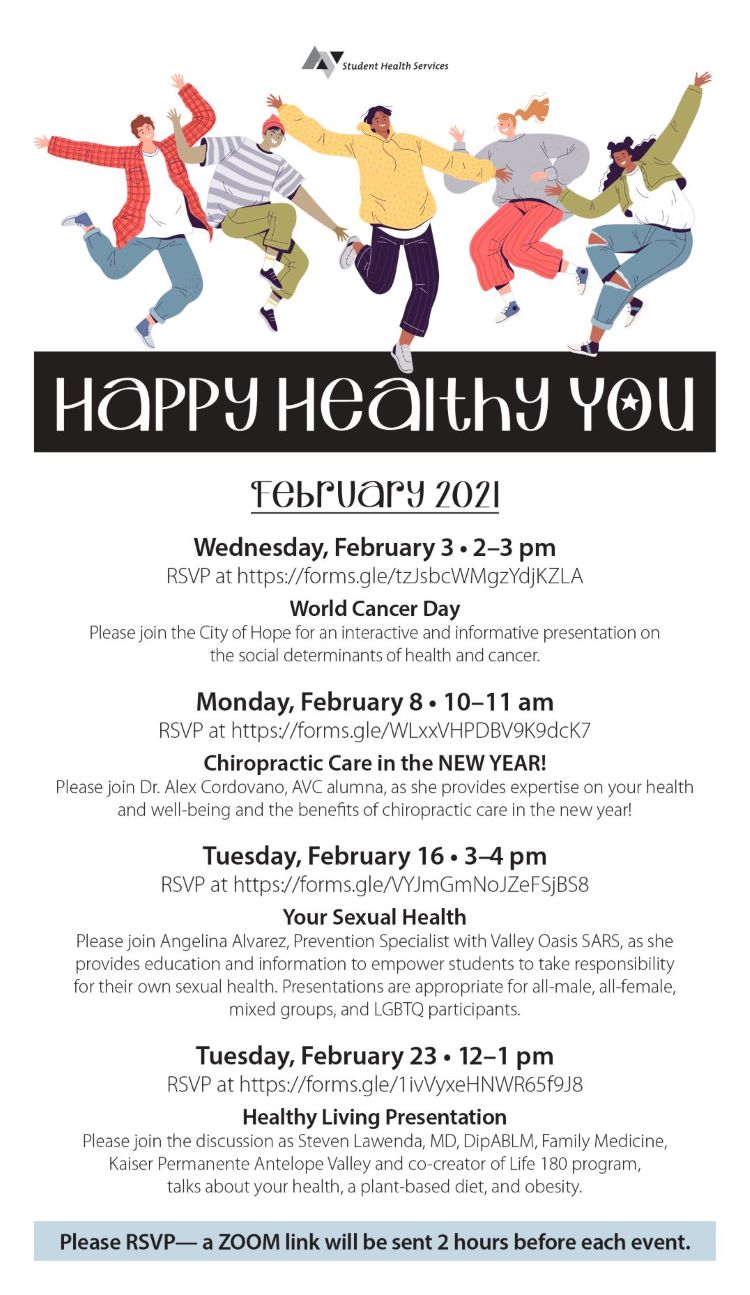 Student Health Services

HAPPY HEALTHY YOU

February 2021

Wednesday, February 3 • 2–3 pm
RSVP at https://forms.gle/tzJsbcWMgzYdjKZLA

World Cancer Day
Please join the City of Hope for an interactive and informative presentation on the social determinants of health and cancer.

Monday, February 8 • 10–11 am
RSVP at https://forms.gle/WLxxVHPDBV9K9dcK7

Chiropractic Care in the NEW YEAR!
Please join Dr. Alex Cordovano, AVC alumna, as she provides expertise on your health and well-being and the benefits of chiropractic care in the new year!

Tuesday, February 16 • 3–4 pm
RSVP at https://forms.gle/VYJmGmNoJZeFSjBS8

Your Sexual Health
Please join Angelina Alvarez, Prevention Specialist with Valley Oasis SARS, as she provides education and information to empower students to take responsibility for their own sexual health. Presentations are appropriate for all-male, all-female, mixed groups, and LGBTQ participants.

Tuesday, February 23 • 12–1 pm
RSVP at https://forms.gle/1ivVyxeHNWR65f9J8

Healthy Living Presentation
Please join the discussion as Steven Lawenda, MD, DipABLM, Family Medicine, Kaiser Permanente Antelope Valley and co-creator of Life 180 program, talks about your health, a plant-based diet, and obesity.

Please RSVP— a ZOOM link will be sent 2 hours before each event.